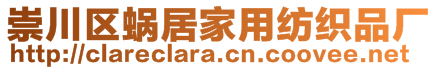 崇川区蜗居家用纺织品厂
http://clareclara.cn.coovee.net